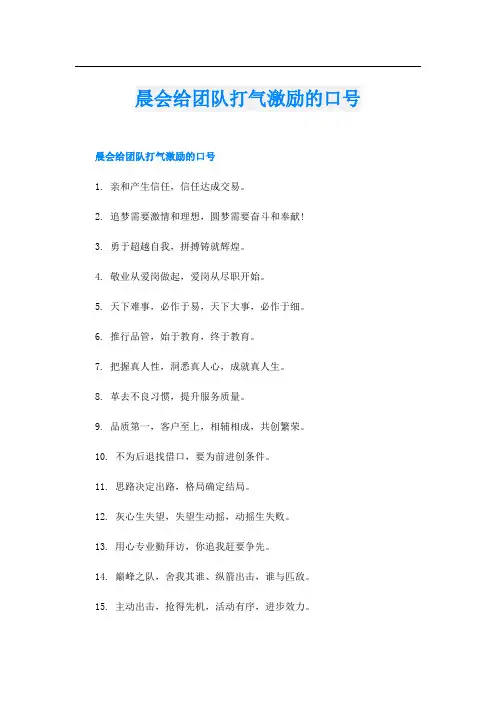 晨会给团队打气激励的口号

晨会给团队打气激励的口号

1. 亲和产生信任，信任达成交易。

2. 追梦需要激情和理想，圆梦需要奋斗和奉献!

3. 勇于超越自我，拼搏铸就辉煌。

4. 敬业从爱岗做起，爱岗从尽职开始。

5. 天下难事，必作于易，天下大事，必作于细。

6. 推行品管，始于教育，终于教育。

7. 把握真人性，洞悉真人心，成就真人生。

8. 革去不良习惯，提升服务质量。

9. 品质第一，客户至上，相辅相成，共创繁荣。

10. 不为后退找借口，要为前进创条件。

11. 思路决定出路，格局确定结局。

12. 灰心生失望，失望生动摇，动摇生失败。

13. 用心专业勤拜访，你追我赶要争先。

14. 巅峰之队，舍我其谁、纵箭出击，谁与匹敌。

15. 主动出击，抢得先机，活动有序，进步效力。